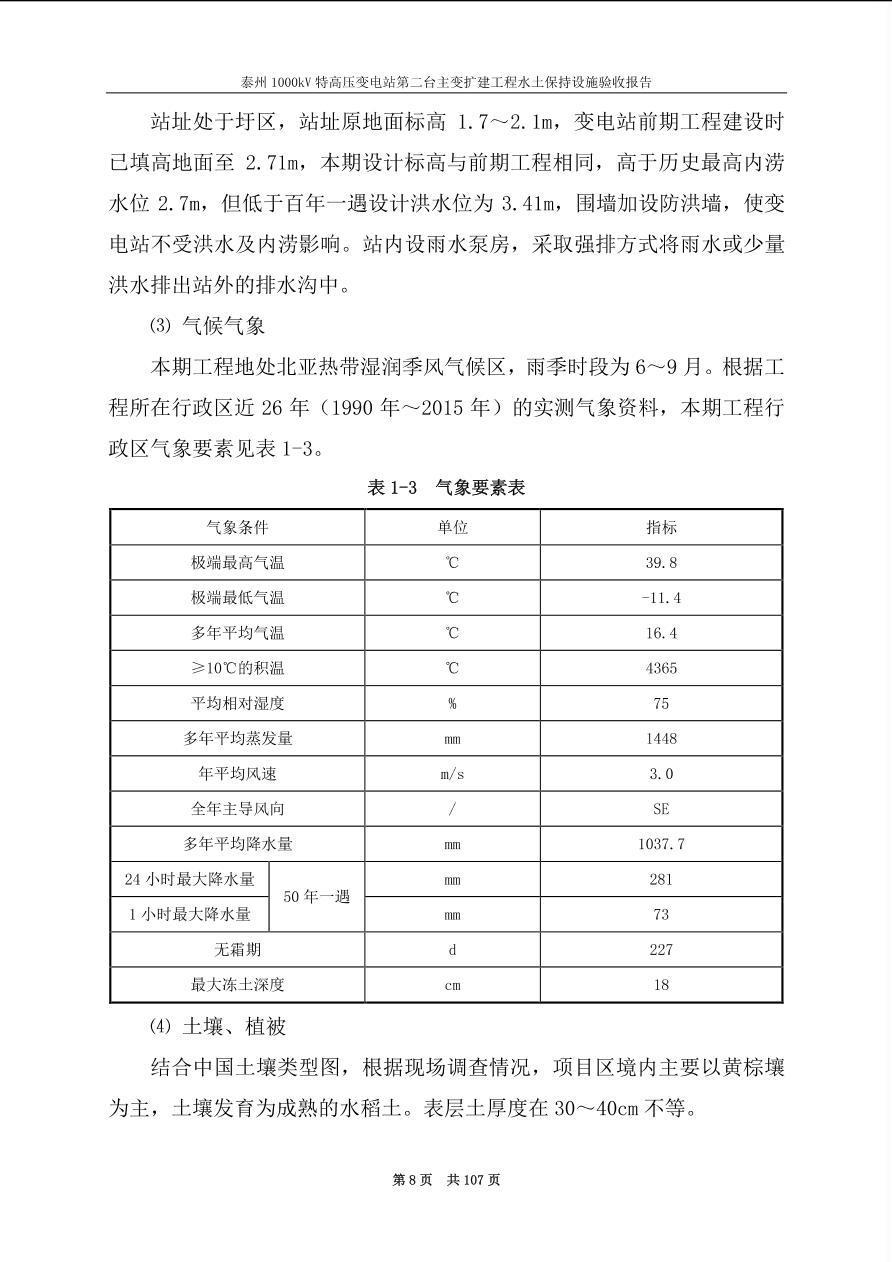 泰州 1000kV 特高压变电站第二台主变扩建工程水土保持设施验收报告

站址处于圩区，站址原地面标高 1.7～2.1m，变电站前期工程建设时已填高地面至 2.71m，本期设计标高与前期工程相同，高于历史最高内涝水位 2.7m，但低于百年一遇设计洪水位为 3.41m，围墙加设防洪墙，使变电站不受洪水及内涝影响。站内设雨水泵房，采取强排方式将雨水或少量洪水排出站外的排水沟中。

⑶ 气候气象

本期工程地处北亚热带湿润季风气候区，雨季时段为 6～9 月。根据工程所在行政区近 26 年（1990 年～2015 年）的实测气象资料，本期工程行政区气象要素见表 1-3。

表 1-3 气象要素表

| 气象条件 | | 单位 | 指标 |
|---|---|---|---|
| 极端最高气温 | | ℃ | 39.8 |
| 极端最低气温 | | ℃ | -11.4 |
| 多年平均气温 | | ℃ | 16.4 |
| ≥10℃的积温 | | ℃ | 4365 |
| 平均相对湿度 | | % | 75 |
| 多年平均蒸发量 | | mm | 1448 |
| 年平均风速 | | m/s | 3.0 |
| 全年主导风向 | | / | SE |
| 多年平均降水量 | | mm | 1037.7 |
| 24 小时最大降水量 | 50 年一遇 | mm | 281 |
| 1 小时最大降水量 | 50 年一遇 | mm | 73 |
| 无霜期 | | d | 227 |
| 最大冻土深度 | | cm | 18 |

⑷ 土壤、植被

结合中国土壤类型图，根据现场调查情况，项目区境内主要以黄棕壤为主，土壤发育为成熟的水稻土。表层土厚度在 30～40cm 不等。

第 8 页 共 107 页